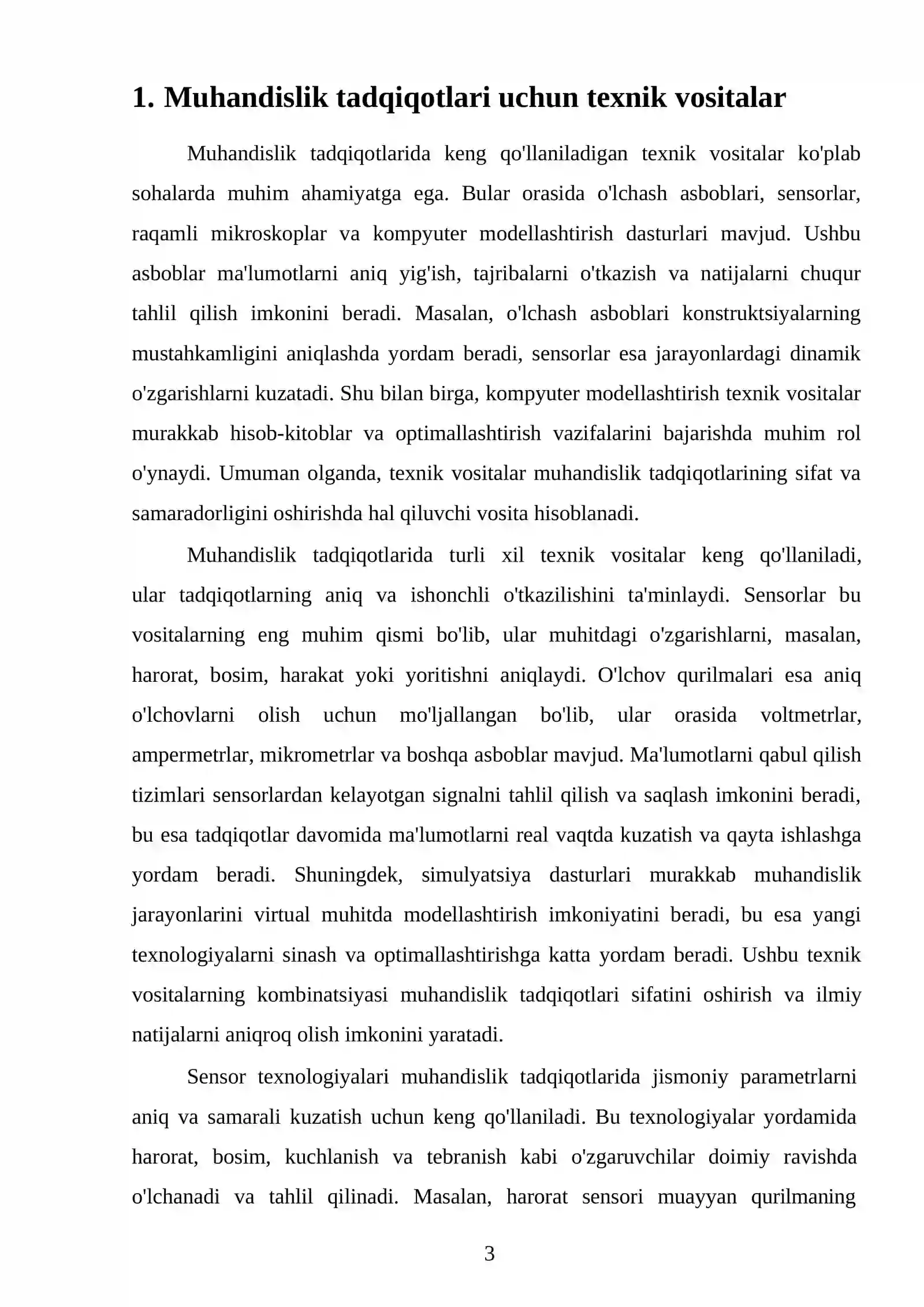 1. Muhandislik tadqiqotlari uchun texnik vositalar

Muhandislik tadqiqotlarida keng qo'llaniladigan texnik vositalar ko'plab sohalarda muhim ahamiyatga ega. Bular orasida o'lchash asboblari, sensorlar, raqamli mikroskoplar va kompyuter modellashtirish dasturlari mavjud. Ushbu asboblar ma'lumotlarni aniq yig'ish, tajribalarni o'tkazish va natijalarni chuqur tahlil qilish imkonini beradi. Masalan, o'lchash asboblari konstruktsiyalarning mustahkamligini aniqlashda yordam beradi, sensorlar esa jarayonlardagi dinamik o'zgarishlarni kuzatadi. Shu bilan birga, kompyuter modellashtirish texnik vositalar murakkab hisob-kitoblar va optimallashtirish vazifalarini bajarishda muhim rol o'ynaydi. Umuman olganda, texnik vositalar muhandislik tadqiqotlarining sifat va samaradorligini oshirishda hal qiluvchi vosita hisoblanadi.

Muhandislik tadqiqotlarida turli xil texnik vositalar keng qo'llaniladi, ular tadqiqotlarning aniq va ishonchli o'tkazilishini ta'minlaydi. Sensorlar bu vositalarning eng muhim qismi bo'lib, ular muhitdagi o'zgarishlarni, masalan, harorat, bosim, harakat yoki yoritishni aniqlaydi. O'lchov qurilmalari esa aniq o'lchovlarni olish uchun mo'ljallangan bo'lib, ular orasida voltmetrlar, ampermetrlar, mikrometrlar va boshqa asboblar mavjud. Ma'lumotlarni qabul qilish tizimlari sensorlardan kelayotgan signalni tahlil qilish va saqlash imkonini beradi, bu esa tadqiqotlar davomida ma'lumotlarni real vaqtda kuzatish va qayta ishlashga yordam beradi. Shuningdek, simulyatsiya dasturlari murakkab muhandislik jarayonlarini virtual muhitda modellashtirish imkoniyatini beradi, bu esa yangi texnologiyalarni sinash va optimallashtirishga katta yordam beradi. Ushbu texnik vositalarning kombinatsiyasi muhandislik tadqiqotlari sifatini oshirish va ilmiy natijalarni aniqroq olish imkonini yaratadi.

Sensor texnologiyalari muhandislik tadqiqotlarida jismoniy parametrlarni aniq va samarali kuzatish uchun keng qo'llaniladi. Bu texnologiyalar yordamida harorat, bosim, kuchlanish va tebranish kabi o'zgaruvchilar doimiy ravishda o'lchanadi va tahlil qilinadi. Masalan, harorat sensori muayyan qurilmaning

3